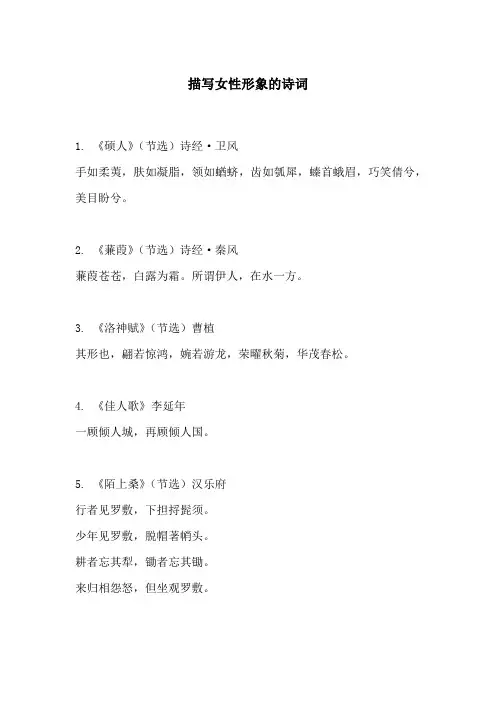 描写女性形象的诗词

1. 《硕人》（节选）诗经·卫风
手如柔荑，肤如凝脂，领如蝤蛴，齿如瓠犀，螓首蛾眉，巧笑倩兮，美目盼兮。

2. 《蒹葭》（节选）诗经·秦风
蒹葭苍苍，白露为霜。所谓伊人，在水一方。

3. 《洛神赋》（节选）曹植
其形也，翩若惊鸿，婉若游龙，荣曜秋菊，华茂春松。

4. 《佳人歌》李延年
一顾倾人城，再顾倾人国。

5. 《陌上桑》（节选）汉乐府
行者见罗敷，下担捋髭须。
少年见罗敷，脱帽著帩头。
耕者忘其犁，锄者忘其锄。
来归相怨怒，但坐观罗敷。